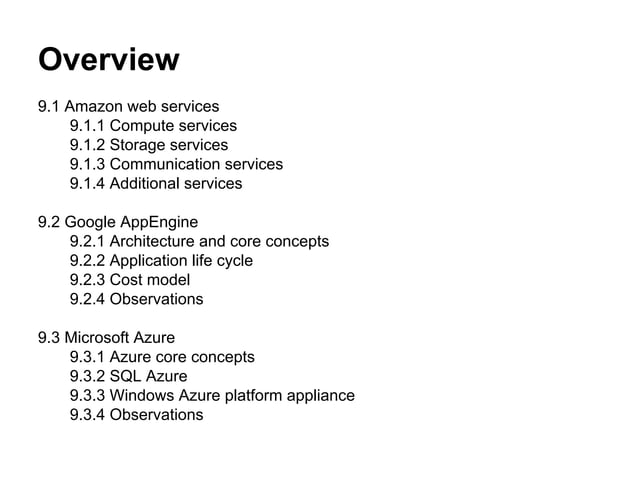 Overview

9.1 Amazon web services
9.1.1 Compute services
9.1.2 Storage services
9.1.3 Communication services
9.1.4 Additional services

9.2 Google AppEngine
9.2.1 Architecture and core concepts
9.2.2 Application life cycle
9.2.3 Cost model
9.2.4 Observations

9.3 Microsoft Azure
9.3.1 Azure core concepts
9.3.2 SQL Azure
9.3.3 Windows Azure platform appliance
9.3.4 Observations